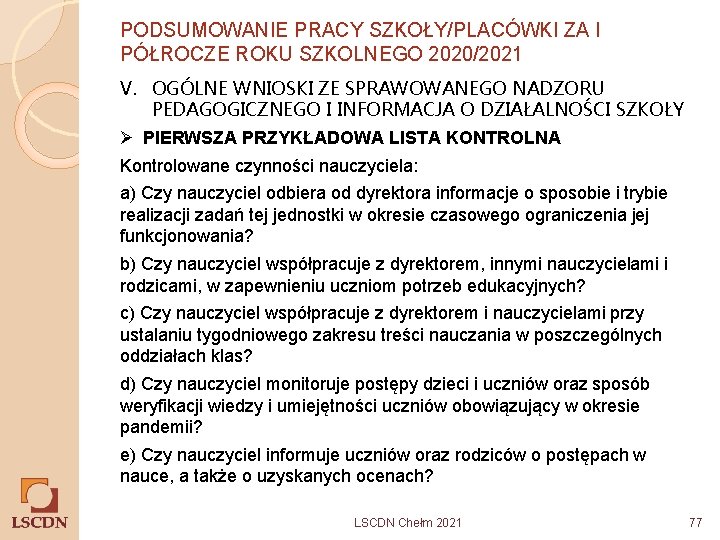 PODSUMOWANIE PRACY SZKOŁY/PLACÓWKI ZA I PÓŁROCZE ROKU SZKOLNEGO 2020/2021

V. OGÓLNE WNIOSKI ZE SPRAWOWANEGO NADZORU PEDAGOGICZNEGO I INFORMACJA O DZIAŁALNOŚCI SZKOŁY

➢ PIERWSZA PRZYKŁADOWA LISTA KONTROLNA

Kontrolowane czynności nauczyciela:

a) Czy nauczyciel odbiera od dyrektora informacje o sposobie i trybie realizacji zadań tej jednostki w okresie czasowego ograniczenia jej funkcjonowania?

b) Czy nauczyciel współpracuje z dyrektorem, innymi nauczycielami i rodzicami, w zapewnieniu uczniom potrzeb edukacyjnych?

c) Czy nauczyciel współpracuje z dyrektorem i nauczycielami przy ustalaniu tygodniowego zakresu treści nauczania w poszczególnych oddziałach klas?

d) Czy nauczyciel monitoruje postępy dzieci i uczniów oraz sposób weryfikacji wiedzy i umiejętności uczniów obowiązujący w okresie pandemii?

e) Czy nauczyciel informuje uczniów oraz rodziców o postępach w nauce, a także o uzyskanych ocenach?

LSCDN

LSCDN Chełm 2021

77